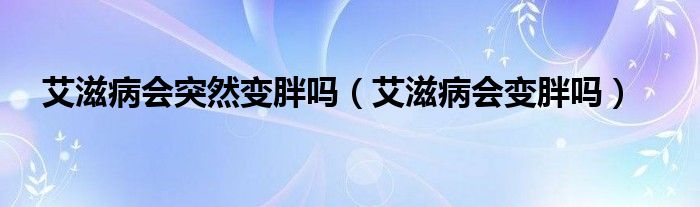 艾滋病会突然变胖吗（艾滋病会变胖吗）